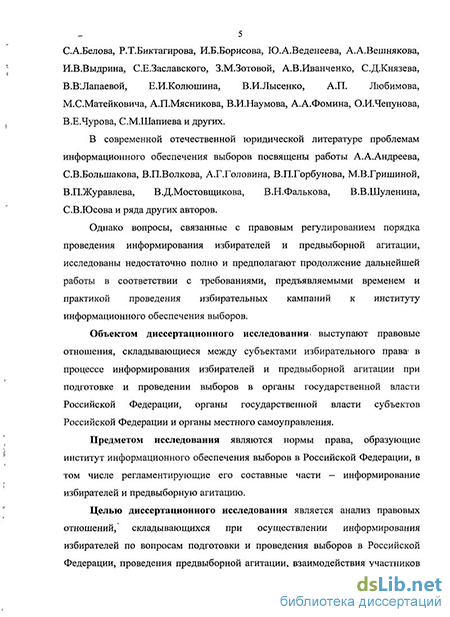 5

С.А.Белова, Р.Т.Биктагирова, И.Б.Борисова, Ю.А.Веденеева, А.А.Вешнякова, И.В.Выдрина, С.Е.Заславского, З.М.Зотовой, А.В.Иванченко, С.Д.Князева, В.В.Лапаевой, Е.И.Колюшина, В.И.Лысенко, А.П. Любимова, М.С.Матейковича, А.П.Мясникова, В.И.Наумова, А.А.Фомина, О.И.Чепунова, В.Е.Чурова, С.М.Шапиева и других.

В современной отечественной юридической литературе проблемам информационного обеспечения выборов посвящены работы А.А.Андреева, С.В.Большакова, В.П.Волкова, А.Г.Головина, В.П.Горбунова, М.В.Гришиной, В.П.Журавлева, В.Д.Мостовщикова, В.Н.Фалькова, В.В.Шуленина, С.В.Юсова и ряда других авторов.

Однако вопросы, связанные с правовым регулированием порядка проведения информирования избирателей и предвыборной агитации, исследованы недостаточно полно и предполагают продолжение дальнейшей работы в соответствии с требованиями, предъявляемыми временем и практикой проведения избирательных кампаний к институту информационного обеспечения выборов.

Объектом диссертационного исследования выступают правовые отношения, складывающиеся между субъектами избирательного права в процессе информирования избирателей и предвыборной агитации при подготовке и проведении выборов в органы государственной власти Российской Федерации, органы государственной власти субъектов Российской Федерации и органы местного самоуправления.

Предметом исследования являются нормы права, образующие институт информационного обеспечения выборов в Российской Федерации, в том числе регламентирующие его составные части – информирование избирателей и предвыборную агитацию.

Целью диссертационного исследования является анализ правовых отношений, складывающихся при осуществлении информирования избирателей по вопросам подготовки и проведения выборов в Российской Федерации, проведения предвыборной агитации, взаимодействия участников

dsLib.net
библиотека диссертаций